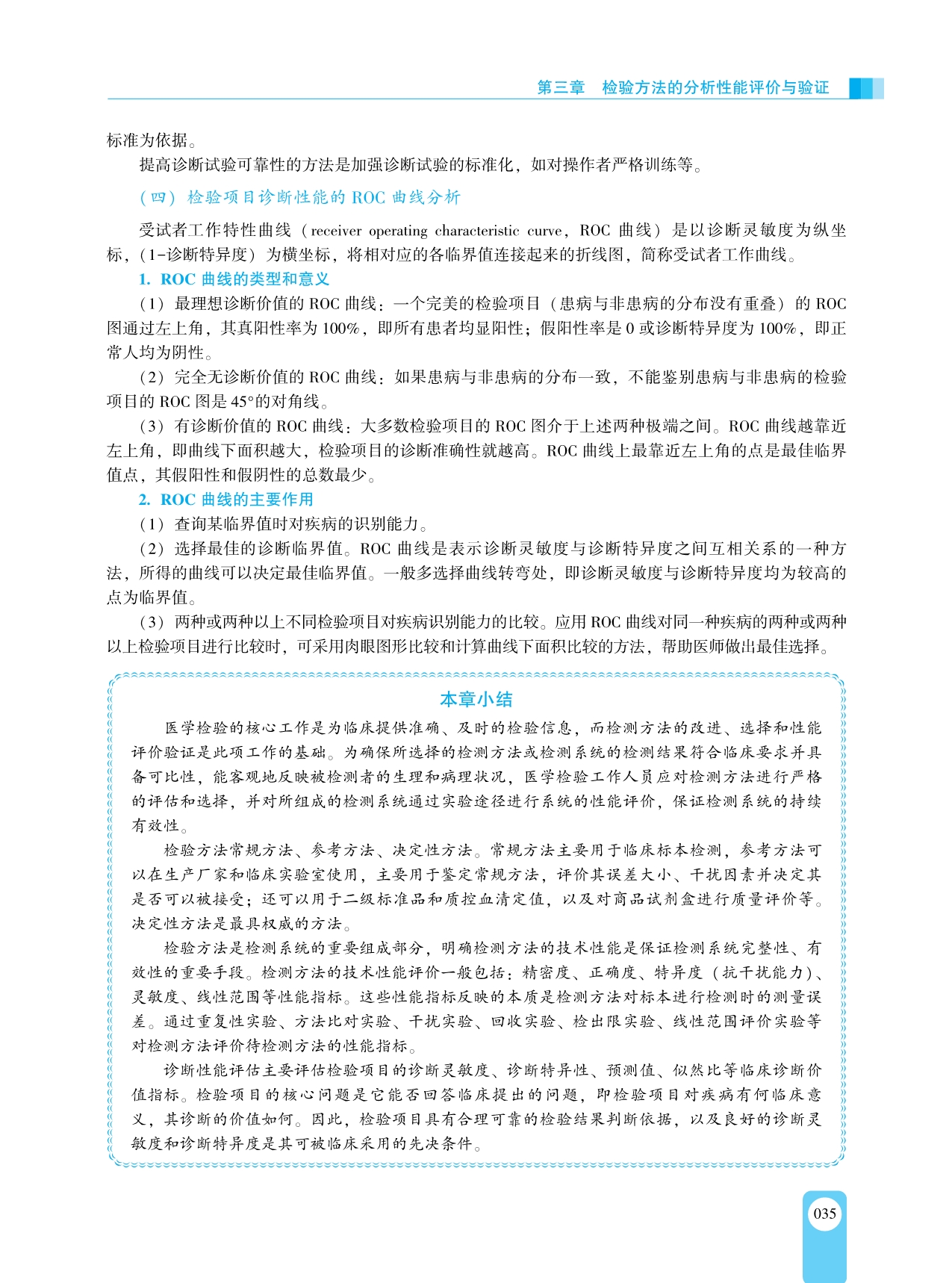 第三章　检验方法的分析性能评价与验证

标准为依据。

提高诊断试验可靠性的方法是加强诊断试验的标准化，如对操作者严格训练等。

（四）检验项目诊断性能的 ROC 曲线分析

受试者工作特性曲线（receiver operating characteristic curve，ROC 曲线）是以诊断灵敏度为纵坐标，（1-诊断特异度）为横坐标，将相对应的各临界值连接起来的折线图，简称受试者工作曲线。

1. ROC 曲线的类型和意义

（1）最理想诊断价值的 ROC 曲线：一个完美的检验项目（患病与非患病的分布没有重叠）的 ROC 图通过左上角，其真阳性率为 100%，即所有患者均显阳性；假阳性率是 0 或诊断特异度为 100%，即正常人均为阴性。

（2）完全无诊断价值的 ROC 曲线：如果患病与非患病的分布一致，不能鉴别患病与非患病的检验项目的 ROC 图是 45°的对角线。

（3）有诊断价值的 ROC 曲线：大多数检验项目的 ROC 图介于上述两种极端之间。ROC 曲线越靠近左上角，即曲线下面积越大，检验项目的诊断准确性就越高。ROC 曲线上最靠近左上角的点是最佳临界值点，其假阳性和假阴性的总数最少。

2. ROC 曲线的主要作用

（1）查询某临界值时对疾病的识别能力。

（2）选择最佳的诊断临界值。ROC 曲线是表示诊断灵敏度与诊断特异度之间互相关系的一种方法，所得的曲线可以决定最佳临界值。一般多选择曲线转弯处，即诊断灵敏度与诊断特异度均为较高的点为临界值。

（3）两种或两种以上不同检验项目对疾病识别能力的比较。应用 ROC 曲线对同一种疾病的两种或两种以上检验项目进行比较时，可采用肉眼图形比较和计算曲线下面积比较的方法，帮助医师做出最佳选择。

本章小结

医学检验的核心工作是为临床提供准确、及时的检验信息，而检测方法的改进、选择和性能评价验证是此项工作的基础。为确保所选择的检测方法或检测系统的检测结果符合临床要求并具备可比性，能客观地反映被检测者的生理和病理状况，医学检验工作人员应对检测方法进行严格的评估和选择，并对所组成的检测系统通过实验途径进行系统的性能评价，保证检测系统的持续有效性。

检验方法常规方法、参考方法、决定性方法。常规方法主要用于临床标本检测，参考方法可以在生产厂家和临床实验室使用，主要用于鉴定常规方法，评价其误差大小、干扰因素并决定其是否可以被接受；还可以用于二级标准品和质控血清定值，以及对商品试剂盒进行质量评价等。决定性方法是最具权威的方法。

检验方法是检测系统的重要组成部分，明确检测方法的技术性能是保证检测系统完整性、有效性的重要手段。检测方法的技术性能评价一般包括：精密度、正确度、特异度（抗干扰能力）、灵敏度、线性范围等性能指标。这些性能指标反映的本质是检测方法对标本进行检测时的测量误差。通过重复性实验、方法比对实验、干扰实验、回收实验、检出限实验、线性范围评价实验等对检测方法评价待检测方法的性能指标。

诊断性能评估主要评估检验项目的诊断灵敏度、诊断特异性、预测值、似然比等临床诊断价值指标。检验项目的核心问题是它能否回答临床提出的问题，即检验项目对疾病有何临床意义，其诊断的价值如何。因此，检验项目具有合理可靠的检验结果判断依据，以及良好的诊断灵敏度和诊断特异度是其可被临床采用的先决条件。

035